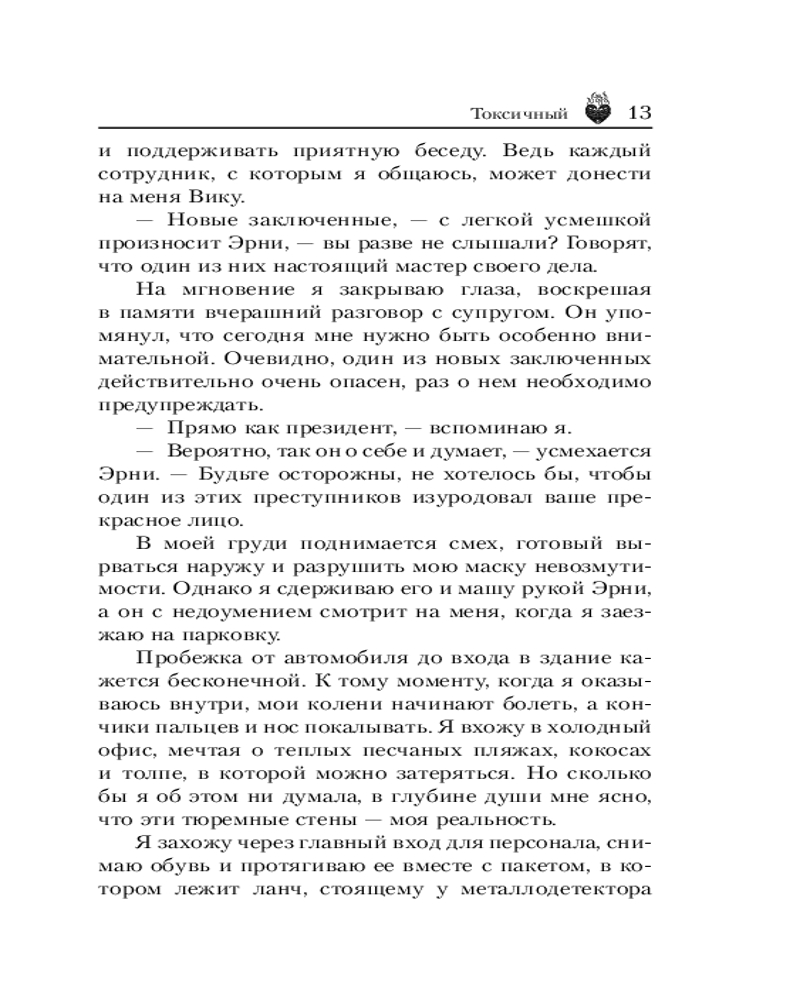 Токсичный 13

и поддерживать приятную беседу. Ведь каждый сотрудник, с которым я общаюсь, может донести на меня Вику.

— Новые заключенные, — с легкой усмешкой произносит Эрни, — вы разве не слышали? Говорят, что один из них настоящий мастер своего дела.

На мгновение я закрываю глаза, воскрешая в памяти вчерашний разговор с супругом. Он упомянул, что сегодня мне нужно быть особенно внимательной. Очевидно, один из новых заключенных действительно очень опасен, раз о нем необходимо предупреждать.

— Прямо как президент, — вспоминаю я.

— Вероятно, так он о себе и думает, — усмехается Эрни. — Будьте осторожны, не хотелось бы, чтобы один из этих преступников изуродовал ваше прекрасное лицо.

В моей груди поднимается смех, готовый вырваться наружу и разрушить мою маску невозмутимости. Однако я сдерживаю его и машу рукой Эрни, а он с недоумением смотрит на меня, когда я заезжаю на парковку.

Пробежка от автомобиля до входа в здание кажется бесконечной. К тому моменту, когда я оказываюсь внутри, мои колени начинают болеть, а кончики пальцев и нос покалывать. Я вхожу в холодный офис, мечтая о теплых песчаных пляжах, кокосах и толпе, в которой можно затеряться. Но сколько бы я об этом ни думала, в глубине души мне ясно, что эти тюремные стены — моя реальность.

Я захожу через главный вход для персонала, снимаю обувь и протягиваю ее вместе с пакетом, в котором лежит ланч, стоящему у металлодетектора